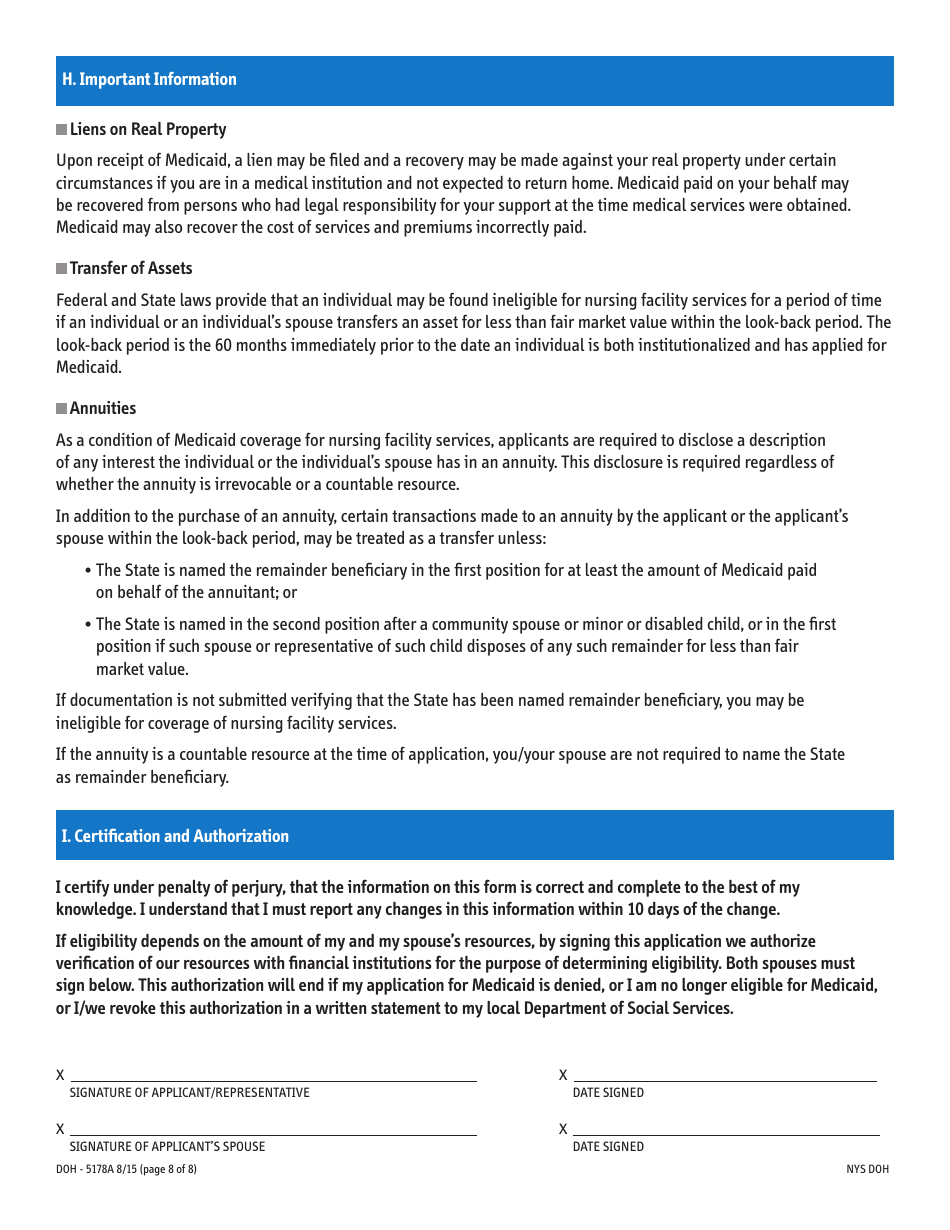 H. Important Information

Liens on Real Property

Upon receipt of Medicaid, a lien may be filed and a recovery may be made against your real property under certain circumstances if you are in a medical institution and not expected to return home. Medicaid paid on your behalf may be recovered from persons who had legal responsibility for your support at the time medical services were obtained. Medicaid may also recover the cost of services and premiums incorrectly paid.

Transfer of Assets

Federal and State laws provide that an individual may be found ineligible for nursing facility services for a period of time if an individual or an individual's spouse transfers an asset for less than fair market value within the look-back period. The look-back period is the 60 months immediately prior to the date an individual is both institutionalized and has applied for Medicaid.

Annuities

As a condition of Medicaid coverage for nursing facility services, applicants are required to disclose a description of any interest the individual or the individual's spouse has in an annuity. This disclosure is required regardless of whether the annuity is irrevocable or a countable resource.

In addition to the purchase of an annuity, certain transactions made to an annuity by the applicant or the applicant's spouse within the look-back period, may be treated as a transfer unless:

• The State is named the remainder beneficiary in the first position for at least the amount of Medicaid paid on behalf of the annuitant; or

• The State is named in the second position after a community spouse or minor or disabled child, or in the first position if such spouse or representative of such child disposes of any such remainder for less than fair market value.

If documentation is not submitted verifying that the State has been named remainder beneficiary, you may be ineligible for coverage of nursing facility services.

If the annuity is a countable resource at the time of application, you/your spouse are not required to name the State as remainder beneficiary.

I. Certification and Authorization

I certify under penalty of perjury, that the information on this form is correct and complete to the best of my knowledge. I understand that I must report any changes in this information within 10 days of the change.

If eligibility depends on the amount of my and my spouse's resources, by signing this application we authorize verification of our resources with financial institutions for the purpose of determining eligibility. Both spouses must sign below. This authorization will end if my application for Medicaid is denied, or I am no longer eligible for Medicaid, or I/we revoke this authorization in a written statement to my local Department of Social Services.

X
SIGNATURE OF APPLICANT/REPRESENTATIVE

X
DATE SIGNED

X
SIGNATURE OF APPLICANT'S SPOUSE

X
DATE SIGNED

DOH - 5178A 8/15 (page 8 of 8)

NYS DOH